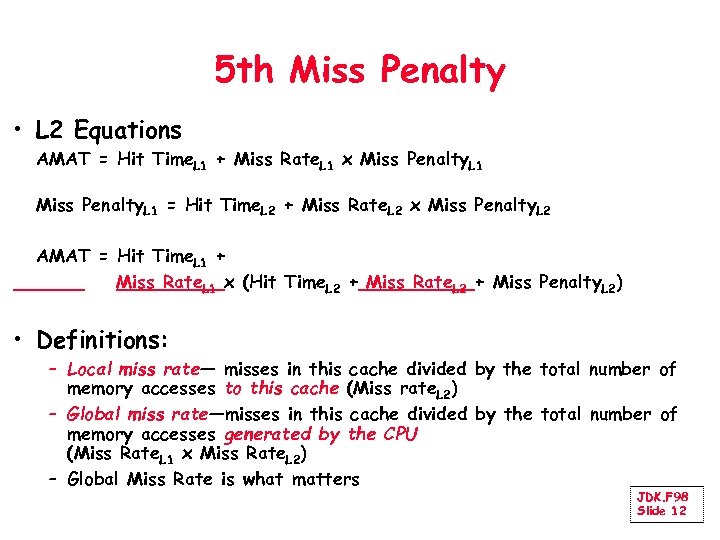 5th Miss Penalty

• L2 Equations

AMAT = Hit Time$_{L1}$ + Miss Rate$_{L1}$ x Miss Penalty$_{L1}$

Miss Penalty$_{L1}$ = Hit Time$_{L2}$ + Miss Rate$_{L2}$ x Miss Penalty$_{L2}$

AMAT = Hit Time$_{L1}$ +

Miss Rate$_{L1}$ x (Hit Time$_{L2}$ + Miss Rate$_{L2}$ + Miss Penalty$_{L2}$)

• Definitions:

– Local miss rate— misses in this cache divided by the total number of memory accesses to this cache (Miss rate$_{L2}$)

– Global miss rate—misses in this cache divided by the total number of memory accesses generated by the CPU (Miss Rate$_{L1}$ x Miss Rate$_{L2}$)

– Global Miss Rate is what matters

JDK.F98
Slide 12